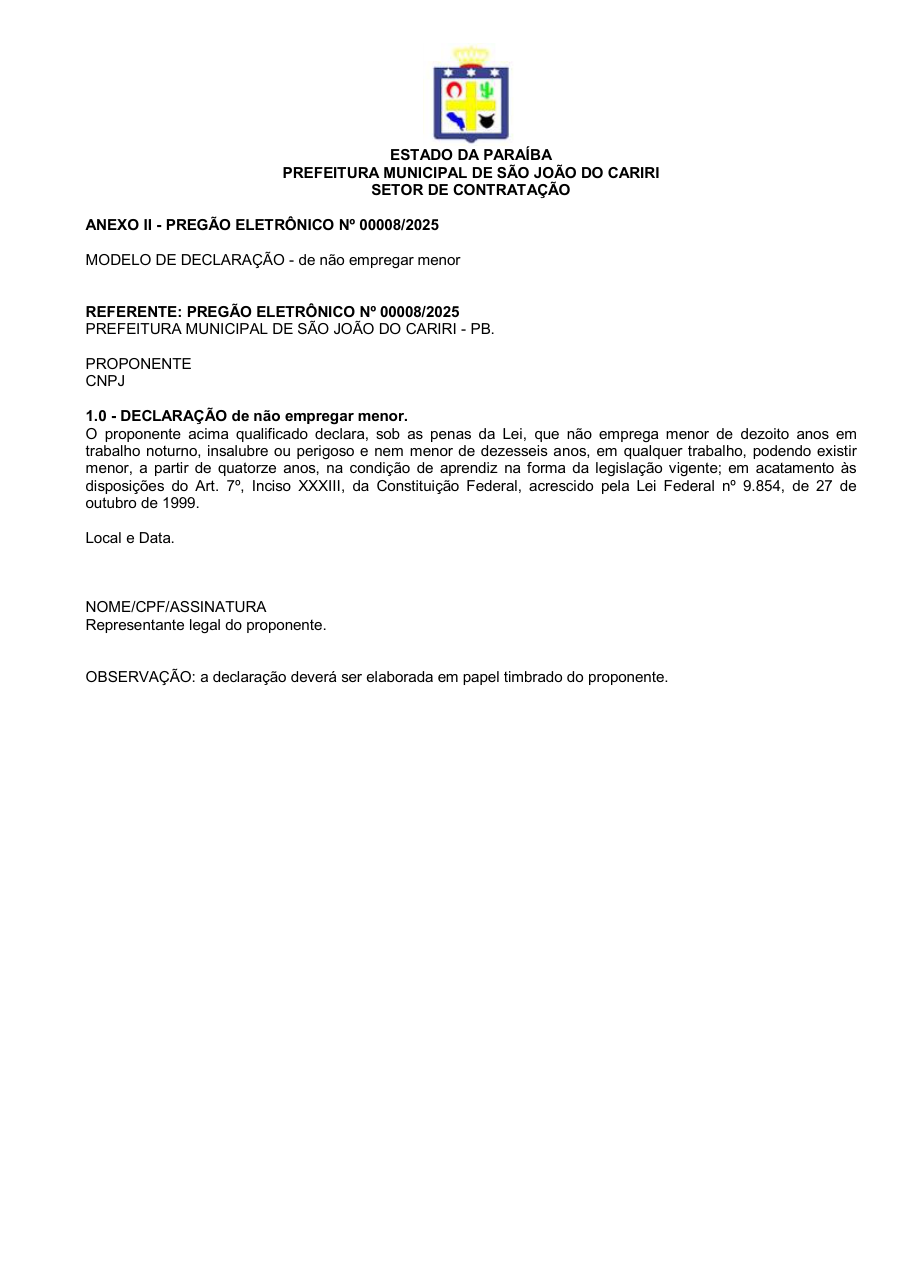 ESTADO DA PARAÍBA
PREFEITURA MUNICIPAL DE SÃO JOÃO DO CARIRI
SETOR DE CONTRATAÇÃO

ANEXO II - PREGÃO ELETRÔNICO Nº 00008/2025

MODELO DE DECLARAÇÃO - de não empregar menor

REFERENTE: PREGÃO ELETRÔNICO Nº 00008/2025
PREFEITURA MUNICIPAL DE SÃO JOÃO DO CARIRI - PB.

PROPONENTE
CNPJ

1.0 - DECLARAÇÃO de não empregar menor.
O proponente acima qualificado declara, sob as penas da Lei, que não emprega menor de dezoito anos em trabalho noturno, insalubre ou perigoso e nem menor de dezesseis anos, em qualquer trabalho, podendo existir menor, a partir de quatorze anos, na condição de aprendiz na forma da legislação vigente; em acatamento às disposições do Art. 7º, Inciso XXXIII, da Constituição Federal, acrescido pela Lei Federal nº 9.854, de 27 de outubro de 1999.

Local e Data.

NOME/CPF/ASSINATURA
Representante legal do proponente.

OBSERVAÇÃO: a declaração deverá ser elaborada em papel timbrado do proponente.